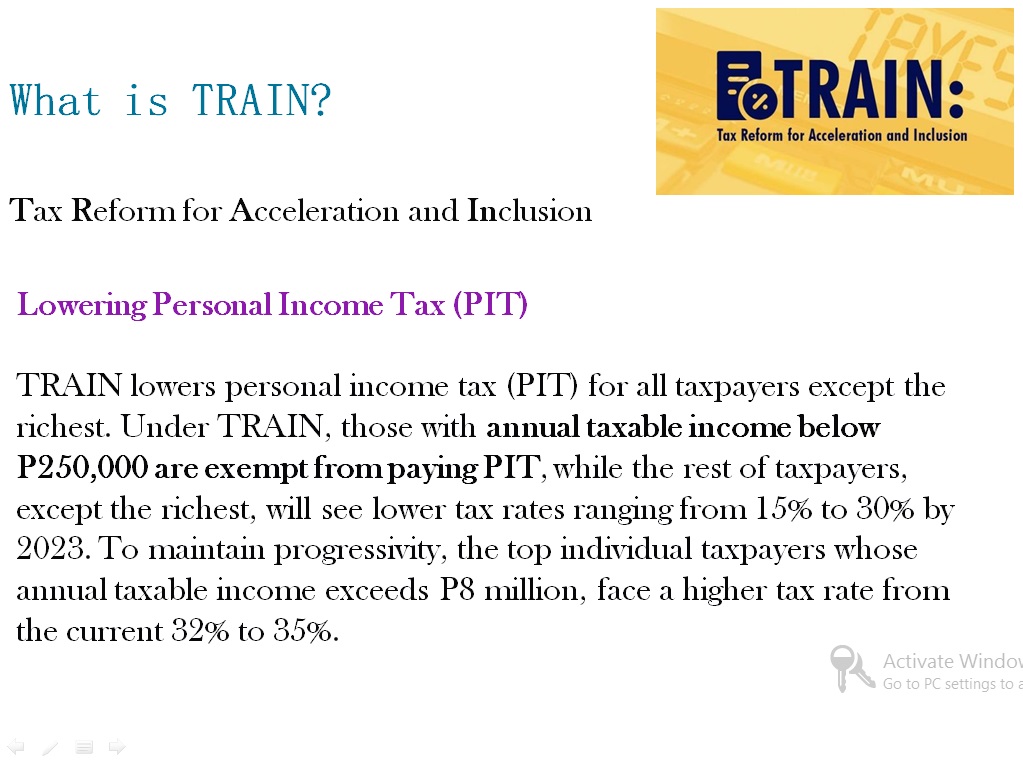 What is TRAIN?

TRAIN:
Tax Reform for Acceleration and Inclusion

Tax Reform for Acceleration and Inclusion

Lowering Personal Income Tax (PIT)

TRAIN lowers personal income tax (PIT) for all taxpayers except the richest. Under TRAIN, those with annual taxable income below P250,000 are exempt from paying PIT, while the rest of taxpayers, except the richest, will see lower tax rates ranging from 15% to 30% by 2023. To maintain progressivity, the top individual taxpayers whose annual taxable income exceeds P8 million, face a higher tax rate from the current 32% to 35%.

Activate Window
Go to PC settings to a